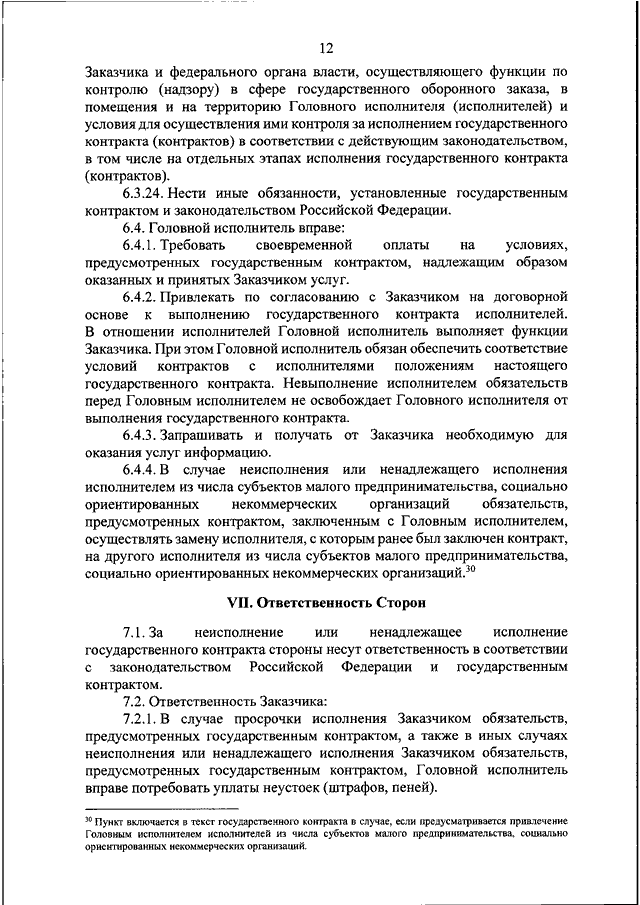 12

Заказчика и федерального органа власти, осуществляющего функции по контролю (надзору) в сфере государственного оборонного заказа, в помещения и на территорию Головного исполнителя (исполнителей) и условия для осуществления ими контроля за исполнением государственного контракта (контрактов) в соответствии с действующим законодательством, в том числе на отдельных этапах исполнения государственного контракта (контрактов).

6.3.24. Нести иные обязанности, установленные государственным контрактом и законодательством Российской Федерации.

6.4. Головной исполнитель вправе:

6.4.1. Требовать своевременной оплаты на условиях, предусмотренных государственным контрактом, надлежащим образом оказанных и принятых Заказчиком услуг.

6.4.2. Привлекать по согласованию с Заказчиком на договорной основе к выполнению государственного контракта исполнителей. В отношении исполнителей Головной исполнитель выполняет функции Заказчика. При этом Головной исполнитель обязан обеспечить соответствие условий контрактов с исполнителями положениям настоящего государственного контракта. Невыполнение исполнителем обязательств перед Головным исполнителем не освобождает Головного исполнителя от выполнения государственного контракта.

6.4.3. Запрашивать и получать от Заказчика необходимую для оказания услуг информацию.

6.4.4. В случае неисполнения или ненадлежащего исполнения исполнителем из числа субъектов малого предпринимательства, социально ориентированных некоммерческих организаций обязательств, предусмотренных контрактом, заключенным с Головным исполнителем, осуществлять замену исполнителя, с которым ранее был заключен контракт, на другого исполнителя из числа субъектов малого предпринимательства, социально ориентированных некоммерческих организаций.$^{30}$

VII. Ответственность Сторон

7.1. За неисполнение или ненадлежащее исполнение государственного контракта стороны несут ответственность в соответствии с законодательством Российской Федерации и государственным контрактом.

7.2. Ответственность Заказчика:

7.2.1. В случае просрочки исполнения Заказчиком обязательств, предусмотренных государственным контрактом, а также в иных случаях неисполнения или ненадлежащего исполнения Заказчиком обязательств, предусмотренных государственным контрактом, Головной исполнитель вправе потребовать уплаты неустоек (штрафов, пеней).

$^{30}$ Пункт включается в текст государственного контракта в случае, если предусматривается привлечение Головным исполнителем исполнителей из числа субъектов малого предпринимательства, социально ориентированных некоммерческих организаций.